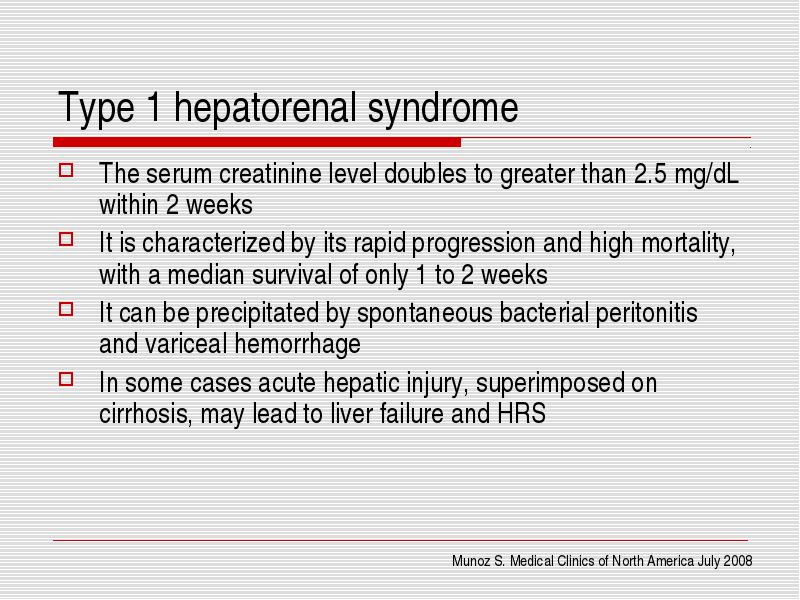 Type 1 hepatorenal syndrome

The serum creatinine level doubles to greater than 2.5 mg/dL within 2 weeks

It is characterized by its rapid progression and high mortality, with a median survival of only 1 to 2 weeks

It can be precipitated by spontaneous bacterial peritonitis and variceal hemorrhage

In some cases acute hepatic injury, superimposed on cirrhosis, may lead to liver failure and HRS

Munoz S. Medical Clinics of North America July 2008